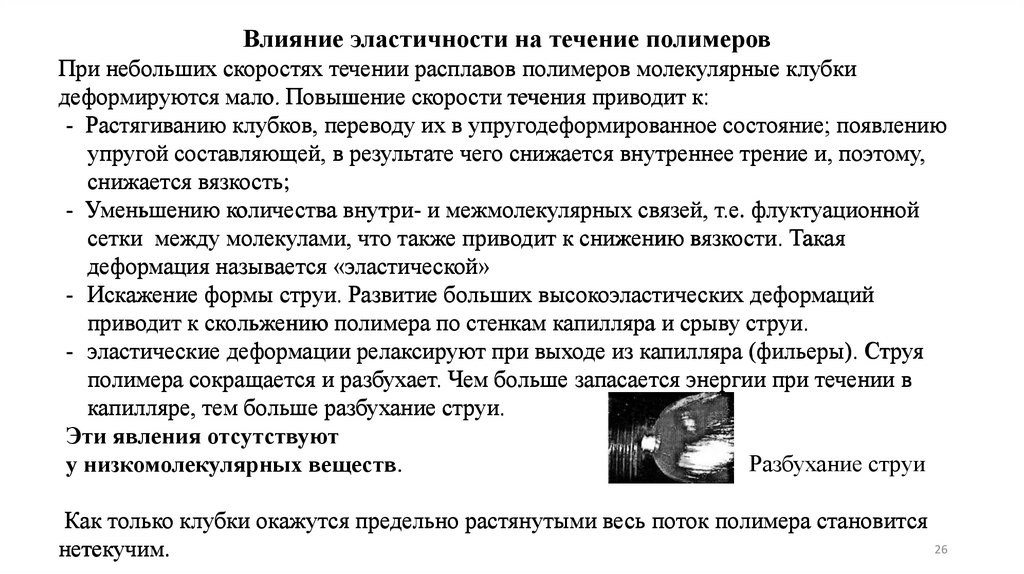 Влияние эластичности на течение полимеров

При небольших скоростях течении расплавов полимеров молекулярные клубки деформируются мало. Повышение скорости течения приводит к:

- Растягиванию клубков, переводу их в упругодеформированное состояние; появлению упругой составляющей, в результате чего снижается внутреннее трение и, поэтому, снижается вязкость;
- Уменьшению количества внутри- и межмолекулярных связей, т.е. флуктуационной сетки между молекулами, что также приводит к снижению вязкости. Такая деформация называется «эластической»
- Искажение формы струи. Развитие больших высокоэластических деформаций приводит к скольжению полимера по стенкам капилляра и срыву струи.
- эластические деформации релаксируют при выходе из капилляра (фильеры). Струя полимера сокращается и разбухает. Чем больше запасается энергии при течении в капилляре, тем больше разбухание струи.

Эти явления отсутствуют у низкомолекулярных веществ.

Разбухание струи

Как только клубки окажутся предельно растянутыми весь поток полимера становится нетекучим.

26